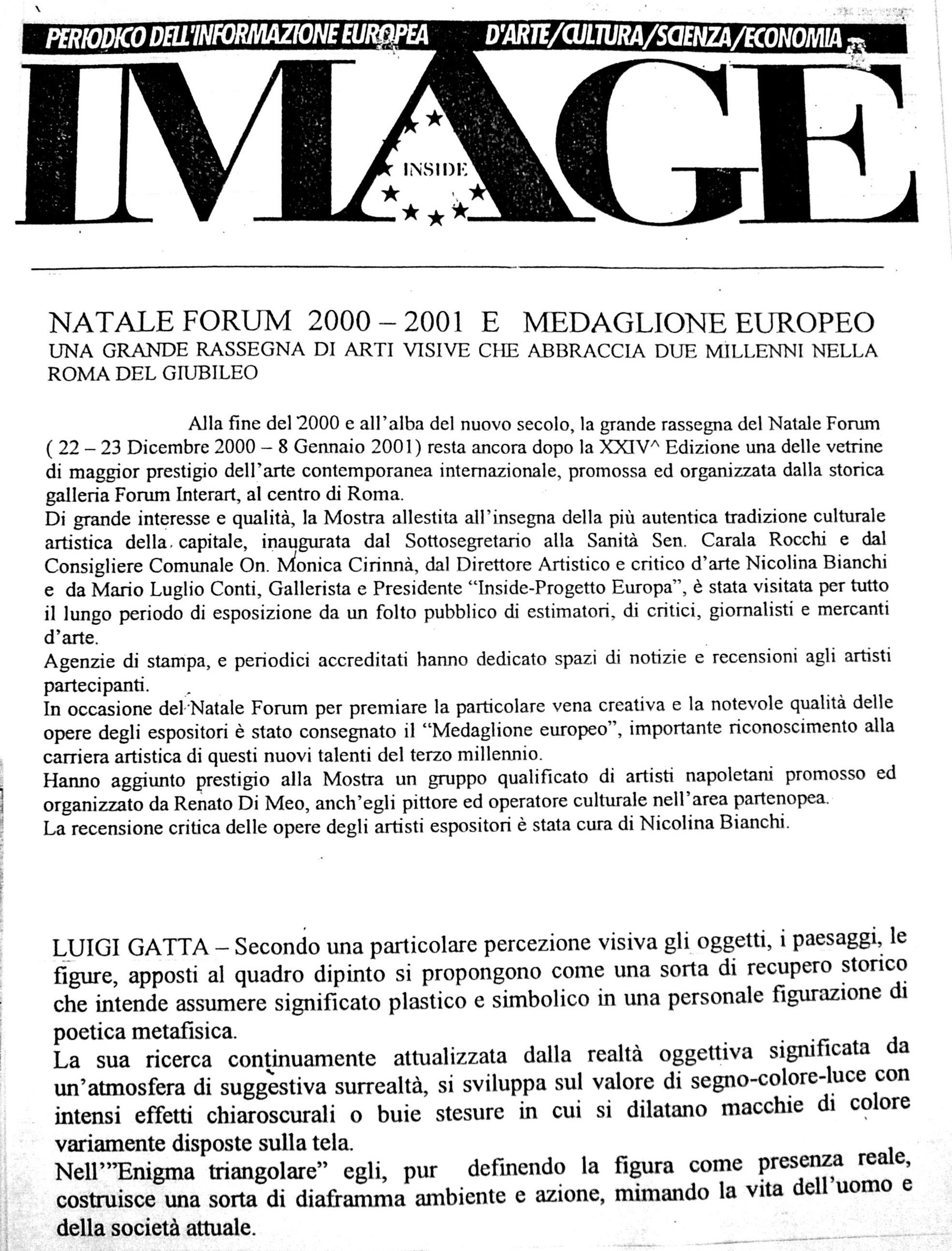 PERIODICO DELL'INFORMAZIONE EUROPEA D'ARTE/CULTURA/SCIENZA/ECONOMIA

IMAGE

INSIDE

NATALE FORUM 2000 – 2001 E MEDAGLIONE EUROPEO
UNA GRANDE RASSEGNA DI ARTI VISIVE CHE ABBRACCIA DUE MILLENNI NELLA ROMA DEL GIUBILEO

Alla fine del 2000 e all'alba del nuovo secolo, la grande rassegna del Natale Forum ( 22 – 23 Dicembre 2000 – 8 Gennaio 2001) resta ancora dopo la XXIV^ Edizione una delle vetrine di maggior prestigio dell'arte contemporanea internazionale, promossa ed organizzata dalla storica galleria Forum Interart, al centro di Roma.
Di grande interesse e qualità, la Mostra allestita all'insegna della più autentica tradizione culturale artistica della capitale, inaugurata dal Sottosegretario alla Sanità Sen. Carala Rocchi e dal Consigliere Comunale On. Monica Cirinnà, dal Direttore Artistico e critico d'arte Nicolina Bianchi e da Mario Luglio Conti, Gallerista e Presidente "Inside-Progetto Europa", è stata visitata per tutto il lungo periodo di esposizione da un folto pubblico di estimatori, di critici, giornalisti e mercanti d'arte.
Agenzie di stampa, e periodici accreditati hanno dedicato spazi di notizie e recensioni agli artisti partecipanti.
In occasione del Natale Forum per premiare la particolare vena creativa e la notevole qualità delle opere degli espositori è stato consegnato il "Medaglione europeo", importante riconoscimento alla carriera artistica di questi nuovi talenti del terzo millennio.
Hanno aggiunto prestigio alla Mostra un gruppo qualificato di artisti napoletani promosso ed organizzato da Renato Di Meo, anch'egli pittore ed operatore culturale nell'area partenopea.
La recensione critica delle opere degli artisti espositori è stata cura di Nicolina Bianchi.

LUIGI GATTA – Secondo una particolare percezione visiva gli oggetti, i paesaggi, le figure, apposti al quadro dipinto si propongono come una sorta di recupero storico che intende assumere significato plastico e simbolico in una personale figurazione di poetica metafisica.
La sua ricerca continuamente attualizzata dalla realtà oggettiva significata da un'atmosfera di suggestiva surrealtà, si sviluppa sul valore di segno-colore-luce con intensi effetti chiaroscurali o buie stesure in cui si dilatano macchie di colore variamente disposte sulla tela.
Nell'"Enigma triangolare" egli, pur definendo la figura come presenza reale, costruisce una sorta di diaframma ambiente e azione, mimando la vita dell'uomo e della società attuale.